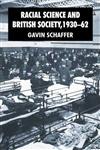 RACIAL SCIENCE AND BRITISH SOCIETY, 1930–62

GAVIN SCHAFFER